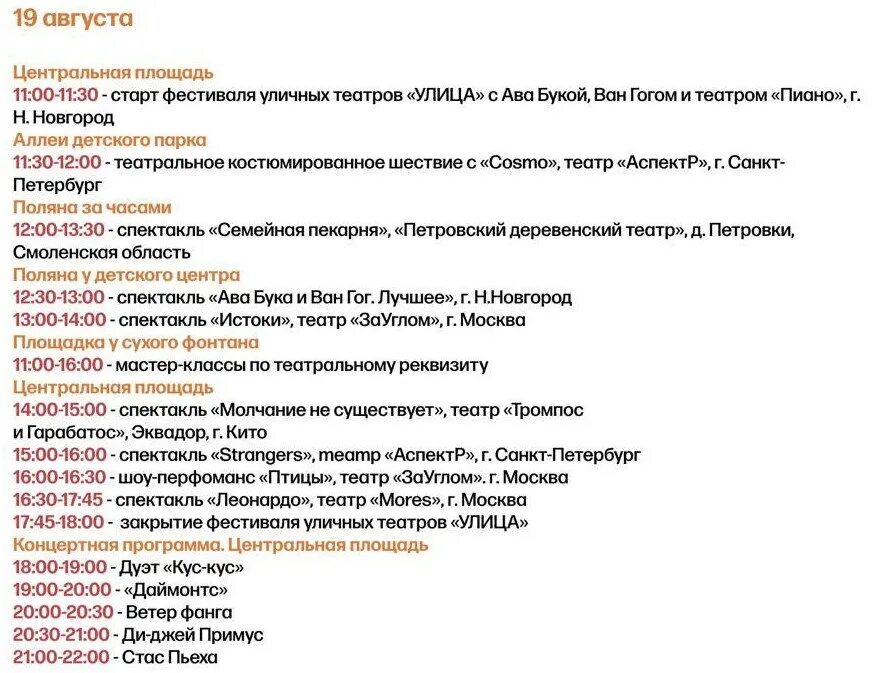 19 августа

Центральная площадь
11:00-11:30 - старт фестиваля уличных театров «УЛИЦА» с Ава Букой, Ван Гогом и театром «Пиано», г. Н. Новгород
Аллеи детского парка
11:30-12:00 - театральное костюмированное шествие с «Cosmo», театр «АспектР», г. Санкт-Петербург
Поляна за часами
12:00-13:30 - спектакль «Семейная пекарня», «Петровский деревенский театр», д. Петровки, Смоленская область
Поляна у детского центра
12:30-13:00 - спектакль «Ава Бука и Ван Гог. Лучшее», г. Н.Новгород
13:00-14:00 - спектакль «Истоки», театр «ЗаУглом», г. Москва
Площадка у сухого фонтана
11:00-16:00 - мастер-классы по театральному реквизиту
Центральная площадь
14:00-15:00 - спектакль «Молчание не существует», театр «Тромпос и Гарабатос», Эквадор, г. Кито
15:00-16:00 - спектакль «Strangers», театр «АспектР», г. Санкт-Петербург
16:00-16:30 - шоу-перфоманс «Птицы», театр «ЗаУглом». г. Москва
16:30-17:45 - спектакль «Леонардо», театр «Mores», г. Москва
17:45-18:00 - закрытие фестиваля уличных театров «УЛИЦА»
Концертная программа. Центральная площадь
18:00-19:00 - Дуэт «Кус-кус»
19:00-20:00 - «Даймонтс»
20:00-20:30 - Ветер фанга
20:30-21:00 - Ди-джей Примус
21:00-22:00 - Стас Пьеха